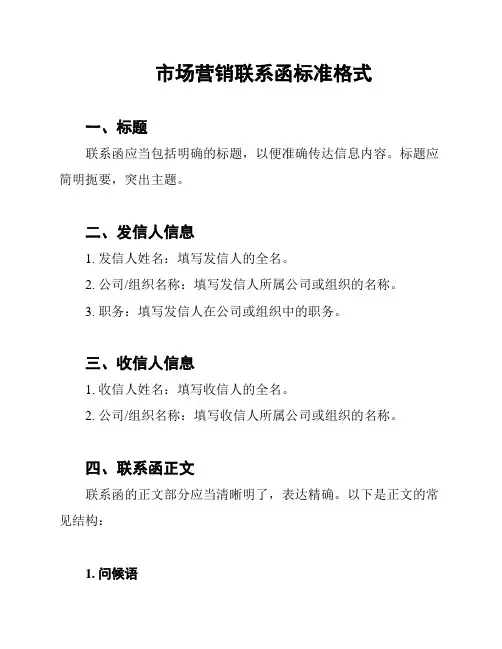 市场营销联系函标准格式

一、标题

联系函应当包括明确的标题，以便准确传达信息内容。标题应简明扼要，突出主题。

二、发信人信息

1. 发信人姓名：填写发信人的全名。

2. 公司/组织名称：填写发信人所属公司或组织的名称。

3. 职务：填写发信人在公司或组织中的职务。

三、收信人信息

1. 收信人姓名：填写收信人的全名。

2. 公司/组织名称：填写收信人所属公司或组织的名称。

四、联系函正文

联系函的正文部分应当清晰明了，表达精确。以下是正文的常见结构：

1. 问候语